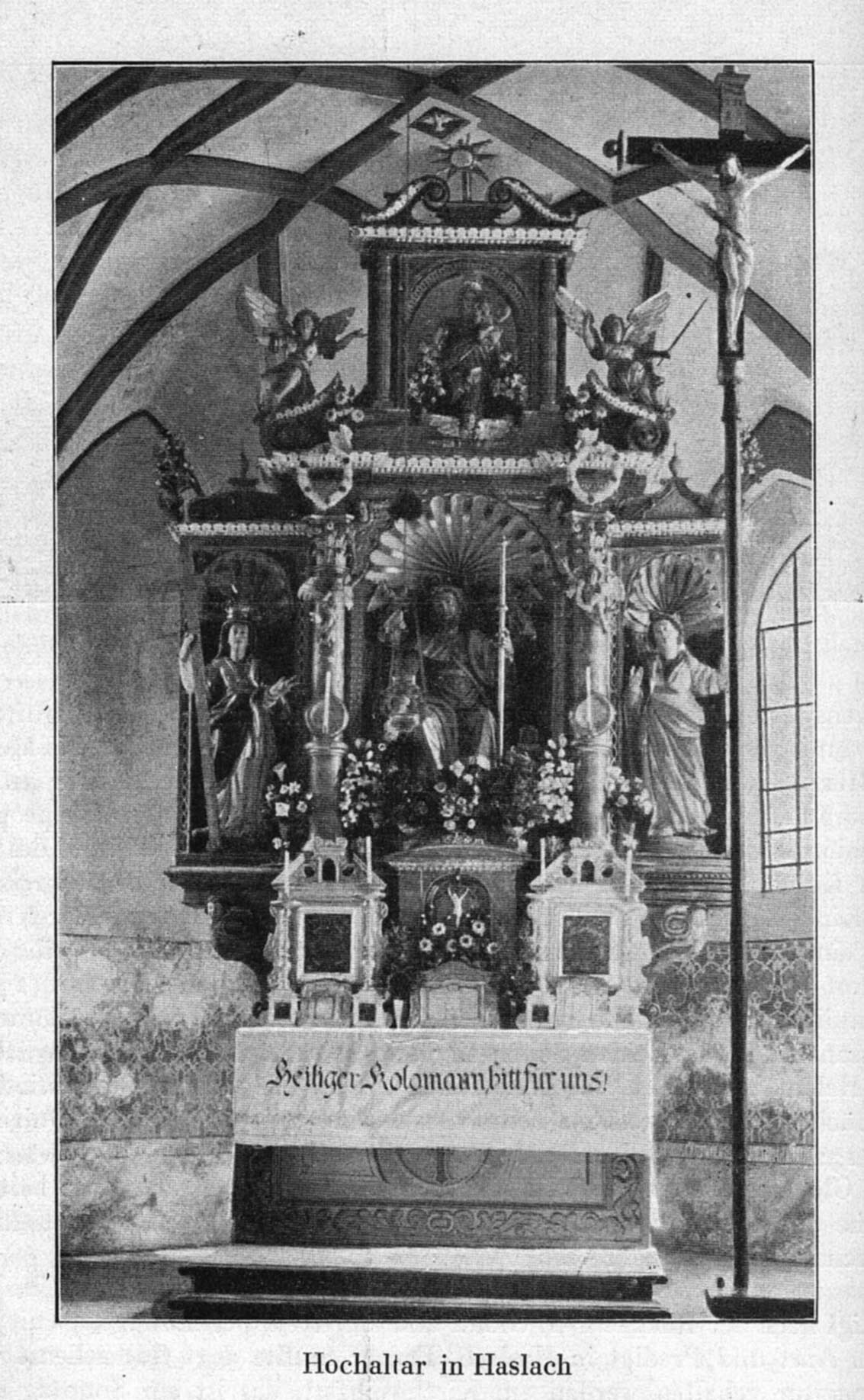 Heiliger Kolomann, bitt für uns!

Hochaltar in Haslach